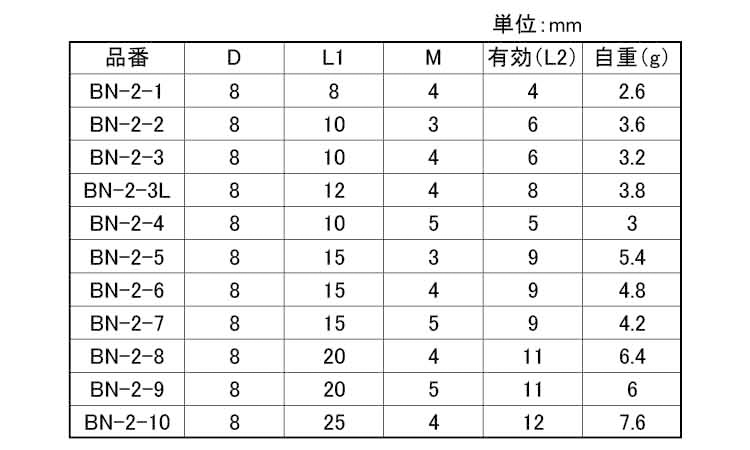 単位:mm

| 品番 | D | L1 | M | 有効(L2) | 自重(g) |
|---|---|---|---|---|---|
| BN-2-1 | 8 | 8 | 4 | 4 | 2.6 |
| BN-2-2 | 8 | 10 | 3 | 6 | 3.6 |
| BN-2-3 | 8 | 10 | 4 | 6 | 3.2 |
| BN-2-3L | 8 | 12 | 4 | 8 | 3.8 |
| BN-2-4 | 8 | 10 | 5 | 5 | 3 |
| BN-2-5 | 8 | 15 | 3 | 9 | 5.4 |
| BN-2-6 | 8 | 15 | 4 | 9 | 4.8 |
| BN-2-7 | 8 | 15 | 5 | 9 | 4.2 |
| BN-2-8 | 8 | 20 | 4 | 11 | 6.4 |
| BN-2-9 | 8 | 20 | 5 | 11 | 6 |
| BN-2-10 | 8 | 25 | 4 | 12 | 7.6 |